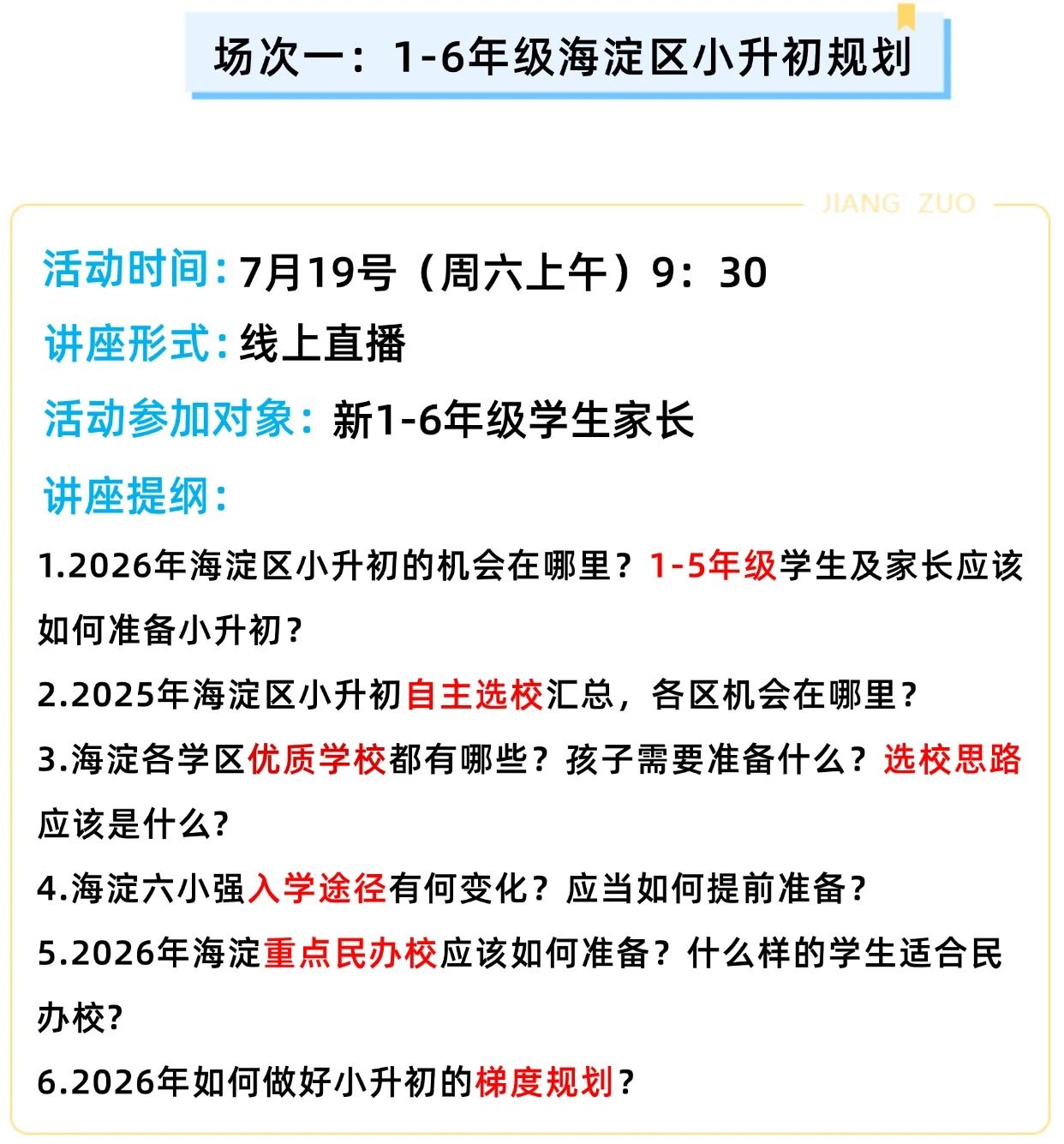 场次一：1-6年级海淀区小升初规划

JIANG ZUO

活动时间：7月19号（周六上午）9：30

讲座形式：线上直播

活动参加对象：新1-6年级学生家长

讲座提纲：

1.2026年海淀区小升初的机会在哪里？1-5年级学生及家长应该如何准备小升初？

2.2025年海淀区小升初自主选校汇总，各区机会在哪里？

3.海淀各学区优质学校都有哪些？孩子需要准备什么？选校思路应该是什么？

4.海淀六小强入学途径有何变化？应当如何提前准备？

5.2026年海淀重点民办校应该如何准备？什么样的学生适合民办校？

6.2026年如何做好小升初的梯度规划？